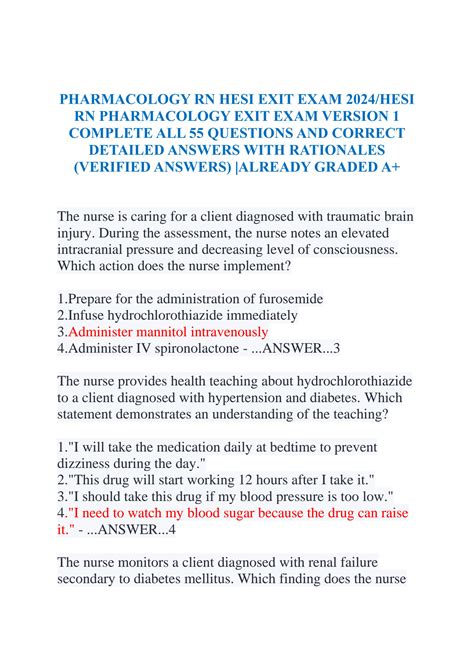 PHARMACOLOGY RN HESI EXIT EXAM 2024/HESI RN PHARMACOLOGY EXIT EXAM VERSION 1 COMPLETE ALL 55 QUESTIONS AND CORRECT DETAILED ANSWERS WITH RATIONALES (VERIFIED ANSWERS) |ALREADY GRADED A+

The nurse is caring for a client diagnosed with traumatic brain injury. During the assessment, the nurse notes an elevated intracranial pressure and decreasing level of consciousness. Which action does the nurse implement?

1.Prepare for the administration of furosemide
2.Infuse hydrochlorothiazide immediately
3.Administer mannitol intravenously
4.Administer IV spironolactone - ...ANSWER...3

The nurse provides health teaching about hydrochlorothiazide to a client diagnosed with hypertension and diabetes. Which statement demonstrates an understanding of the teaching?

1."I will take the medication daily at bedtime to prevent dizziness during the day."
2."This drug will start working 12 hours after I take it."
3."I should take this drug if my blood pressure is too low."
4."I need to watch my blood sugar because the drug can raise it." - ...ANSWER...4

The nurse monitors a client diagnosed with renal failure secondary to diabetes mellitus. Which finding does the nurse